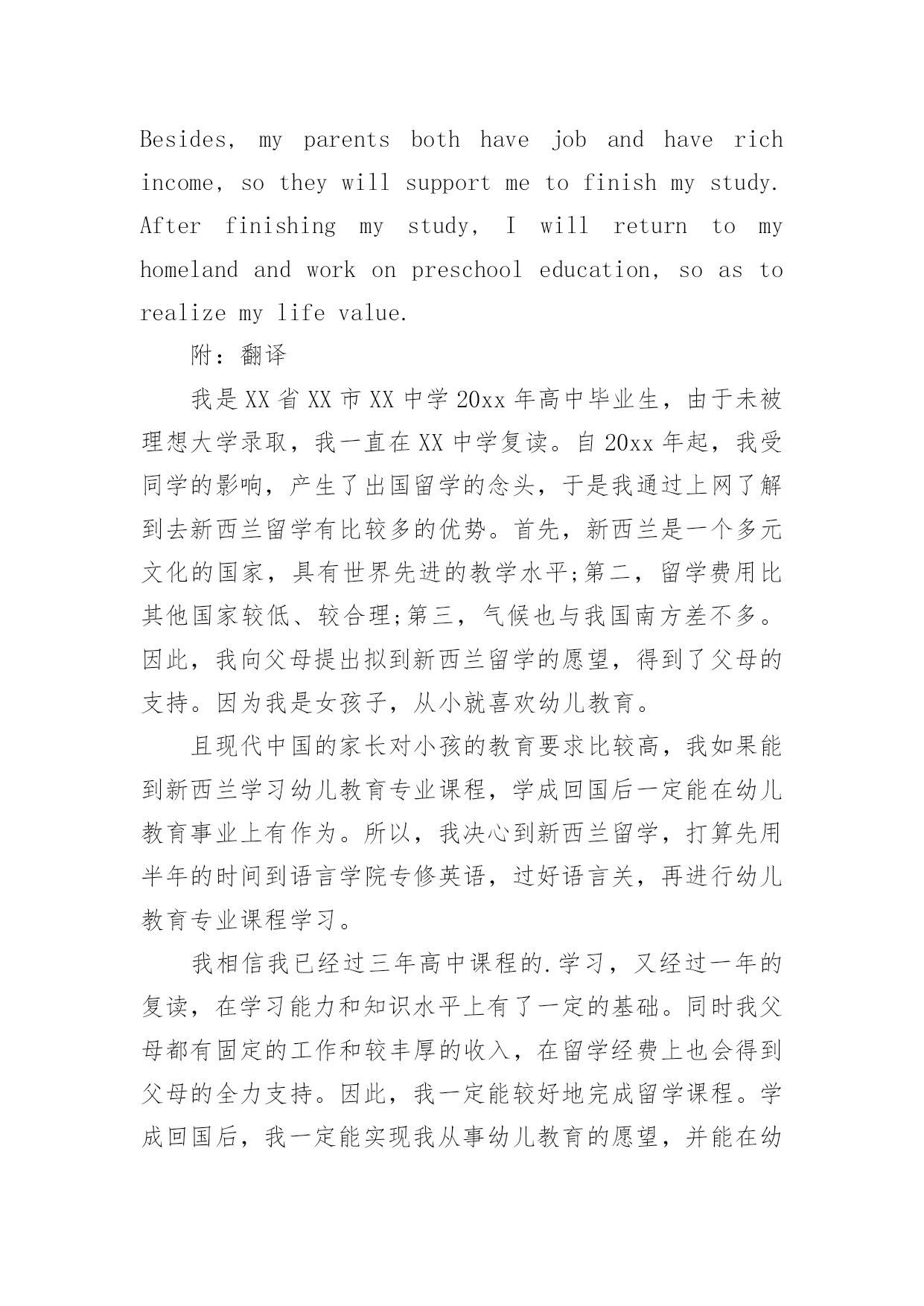 Besides, my parents both have job and have rich income, so they will support me to finish my study. After finishing my study, I will return to my homeland and work on preschool education, so as to realize my life value.

附：翻译

我是XX省XX市XX中学20xx年高中毕业生，由于未被理想大学录取，我一直在XX中学复读。自20xx年起，我受同学的影响，产生了出国留学的念头，于是我通过上网了解到去新西兰留学有比较多的优势。首先，新西兰是一个多元文化的国家，具有世界先进的教学水平;第二，留学费用比其他国家较低、较合理;第三，气候也与我国南方差不多。因此，我向父母提出拟到新西兰留学的愿望，得到了父母的支持。因为我是女孩子，从小就喜欢幼儿教育。

且现代中国的家长对小孩的教育要求比较高，我如果能到新西兰学习幼儿教育专业课程，学成回国后一定能在幼儿教育事业上有作为。所以，我决心到新西兰留学，打算先用半年的时间到语言学院专修英语，过好语言关，再进行幼儿教育专业课程学习。

我相信我已经过三年高中课程的.学习，又经过一年的复读，在学习能力和知识水平上有了一定的基础。同时我父母都有固定的工作和较丰厚的收入，在留学经费上也会得到父母的全力支持。因此，我一定能较好地完成留学课程。学成回国后，我一定能实现我从事幼儿教育的愿望，并能在幼